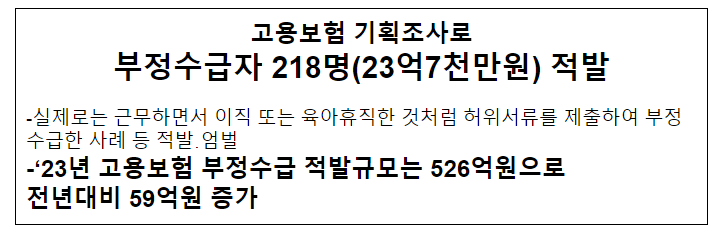 고용보험 기획조사로
부정수급자 218명(23억7천만원) 적발

-실제로는 근무하면서 이직 또는 육아휴직한 것처럼 허위서류를 제출하여 부정수급한 사례 등 적발.엄벌

-‘23년 고용보험 부정수급 적발규모는 526억원으로 전년대비 59억원 증가